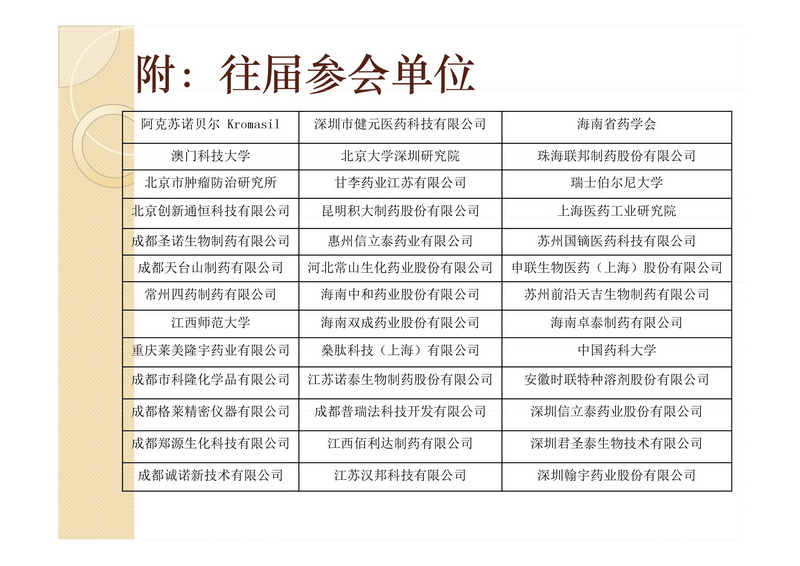 附：往届参会单位

| 阿克苏诺贝尔 Kromasil | 深圳市健元医药科技有限公司 | 海南省药学会 |
|---|---|---|
| 澳门科技大学 | 北京大学深圳研究院 | 珠海联邦制药股份有限公司 |
| 北京市肿瘤防治研究所 | 甘李药业江苏有限公司 | 瑞士伯尔尼大学 |
| 北京创新通恒科技有限公司 | 昆明积大制药股份有限公司 | 上海医药工业研究院 |
| 成都圣诺生物制药有限公司 | 惠州信立泰药业有限公司 | 苏州国镝医药科技有限公司 |
| 成都天台山制药有限公司 | 河北常山生化药业股份有限公司 | 申联生物医药（上海）股份有限公司 |
| 常州四药制药有限公司 | 海南中和药业股份有限公司 | 苏州前沿天吉生物制药有限公司 |
| 江西师范大学 | 海南双成药业股份有限公司 | 海南卓泰制药有限公司 |
| 重庆莱美隆宇药业有限公司 | 桑肽科技（上海）有限公司 | 中国药科大学 |
| 成都市科隆化学品有限公司 | 江苏诺泰生物制药股份有限公司 | 安徽时联特种溶剂股份有限公司 |
| 成都格莱精密仪器有限公司 | 成都普瑞法科技开发有限公司 | 深圳信立泰药业股份有限公司 |
| 成都郑源生化科技有限公司 | 江西佰利达制药有限公司 | 深圳君圣泰生物技术有限公司 |
| 成都诚诺新技术有限公司 | 江苏汉邦科技有限公司 | 深圳翰宇药业股份有限公司 |